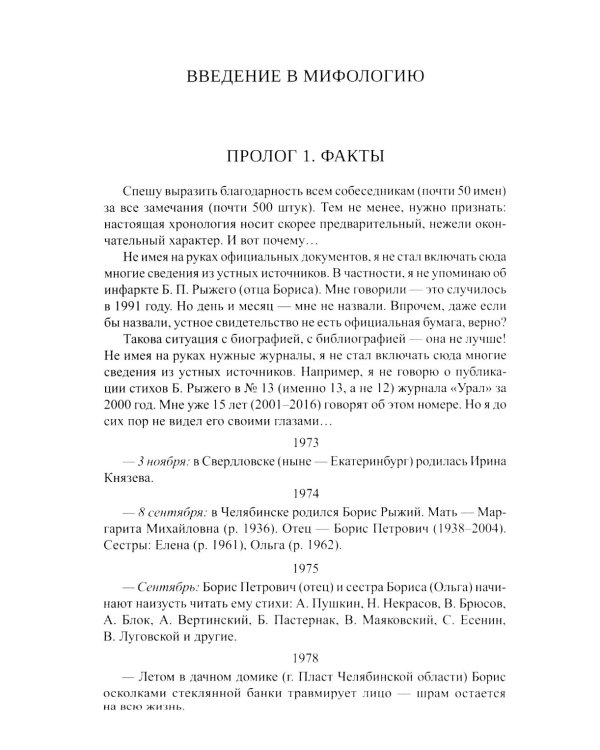 ВВЕДЕНИЕ В МИФОЛОГИЮ

ПРОЛОГ 1. ФАКТЫ

Спешу выразить благодарность всем собеседникам (почти 50 имен) за все замечания (почти 500 штук). Тем не менее, нужно признать: настоящая хронология носит скорее предварительный, нежели окончательный характер. И вот почему…

Не имея на руках официальных документов, я не стал включать сюда многие сведения из устных источников. В частности, я не упоминаю об инфаркте Б. П. Рыжего (отца Бориса). Мне говорили — это случилось в 1991 году. Но день и месяц — мне не назвали. Впрочем, даже если бы назвали, устное свидетельство не есть официальная бумага, верно?

Такова ситуация с биографией, с библиографией — она не лучше! Не имея на руках нужные журналы, я не стал включать сюда многие сведения из устных источников. Например, я не говорю о публикации стихов Б. Рыжего в № 13 (именно 13, а не 12) журнала «Урал» за 2000 год. Мне уже 15 лет (2001–2016) говорят об этом номере. Но я до сих пор не видел его своими глазами…

1973

— 3 ноября: в Свердловске (ныне — Екатеринбург) родилась Ирина Князева.

1974

— 8 сентября: в Челябинске родился Борис Рыжий. Мать — Маргарита Михайловна (р. 1936). Отец — Борис Петрович (1938–2004). Сестры: Елена (р. 1961), Ольга (р. 1962).

1975

— Сентябрь: Борис Петрович (отец) и сестра Бориса (Ольга) начинают наизусть читать ему стихи: А. Пушкин, Н. Некрасов, В. Брюсов, А. Блок, А. Вертинский, Б. Пастернак, В. Маяковский, С. Есенин, В. Луговской и другие.

1978

— Летом в дачном домике (г. Пласт Челябинской области) Борис осколками стеклянной банки травмирует лицо — шрам остается на всю жизнь.